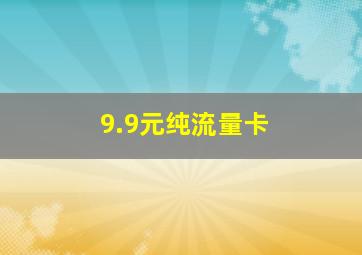 9.9元纯流量卡